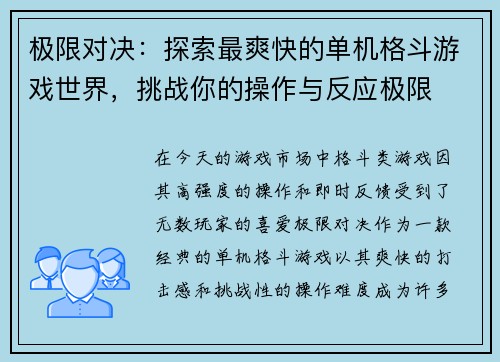 极限对决：探索最爽快的单机格斗游戏世界，挑战你的操作与反应极限

在今天的游戏市场中格斗类游戏因其高强度的操作和即时反馈受到了无数玩家的喜爱极限对决作为一款经典的单机格斗游戏以其爽快的打击感和挑战性的操作难度成为许多